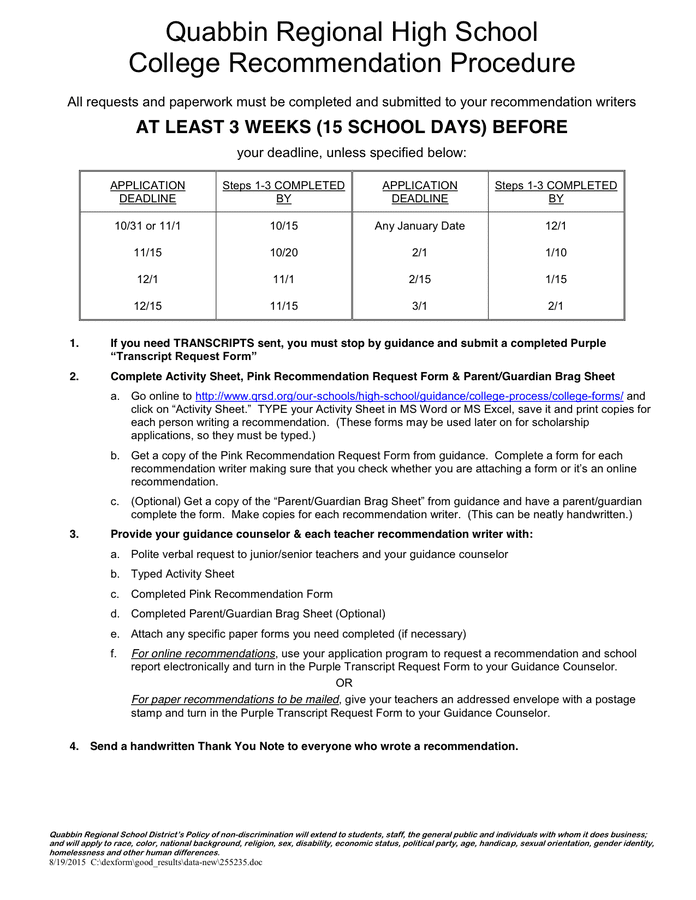 Quabbin Regional High School
College Recommendation Procedure

All requests and paperwork must be completed and submitted to your recommendation writers

AT LEAST 3 WEEKS (15 SCHOOL DAYS) BEFORE

your deadline, unless specified below:

| APPLICATION DEADLINE | Steps 1-3 COMPLETED BY | APPLICATION DEADLINE | Steps 1-3 COMPLETED BY |
|---|---|---|---|
| 10/31 or 11/1 | 10/15 | Any January Date | 12/1 |
| 11/15 | 10/20 | 2/1 | 1/10 |
| 12/1 | 11/1 | 2/15 | 1/15 |
| 12/15 | 11/15 | 3/1 | 2/1 |

1. If you need TRANSCRIPTS sent, you must stop by guidance and submit a completed Purple "Transcript Request Form"

2. Complete Activity Sheet, Pink Recommendation Request Form & Parent/Guardian Brag Sheet

a. Go online to http://www.qrsd.org/our-schools/high-school/guidance/college-process/college-forms/ and click on "Activity Sheet." TYPE your Activity Sheet in MS Word or MS Excel, save it and print copies for each person writing a recommendation. (These forms may be used later on for scholarship applications, so they must be typed.)

b. Get a copy of the Pink Recommendation Request Form from guidance. Complete a form for each recommendation writer making sure that you check whether you are attaching a form or it's an online recommendation.

c. (Optional) Get a copy of the "Parent/Guardian Brag Sheet" from guidance and have a parent/guardian complete the form. Make copies for each recommendation writer. (This can be neatly handwritten.)

3. Provide your guidance counselor & each teacher recommendation writer with:

a. Polite verbal request to junior/senior teachers and your guidance counselor

b. Typed Activity Sheet

c. Completed Pink Recommendation Form

d. Completed Parent/Guardian Brag Sheet (Optional)

e. Attach any specific paper forms you need completed (if necessary)

f. For online recommendations, use your application program to request a recommendation and school report electronically and turn in the Purple Transcript Request Form to your Guidance Counselor.

OR

For paper recommendations to be mailed, give your teachers an addressed envelope with a postage stamp and turn in the Purple Transcript Request Form to your Guidance Counselor.

4. Send a handwritten Thank You Note to everyone who wrote a recommendation.

Quabbin Regional School District's Policy of non-discrimination will extend to students, staff, the general public and individuals with whom it does business; and will apply to race, color, national background, religion, sex, disability, economic status, political party, age, handicap, sexual orientation, gender identity, homelessness and other human differences.
8/19/2015 C:\dexform\good_results\data-new\255235.doc